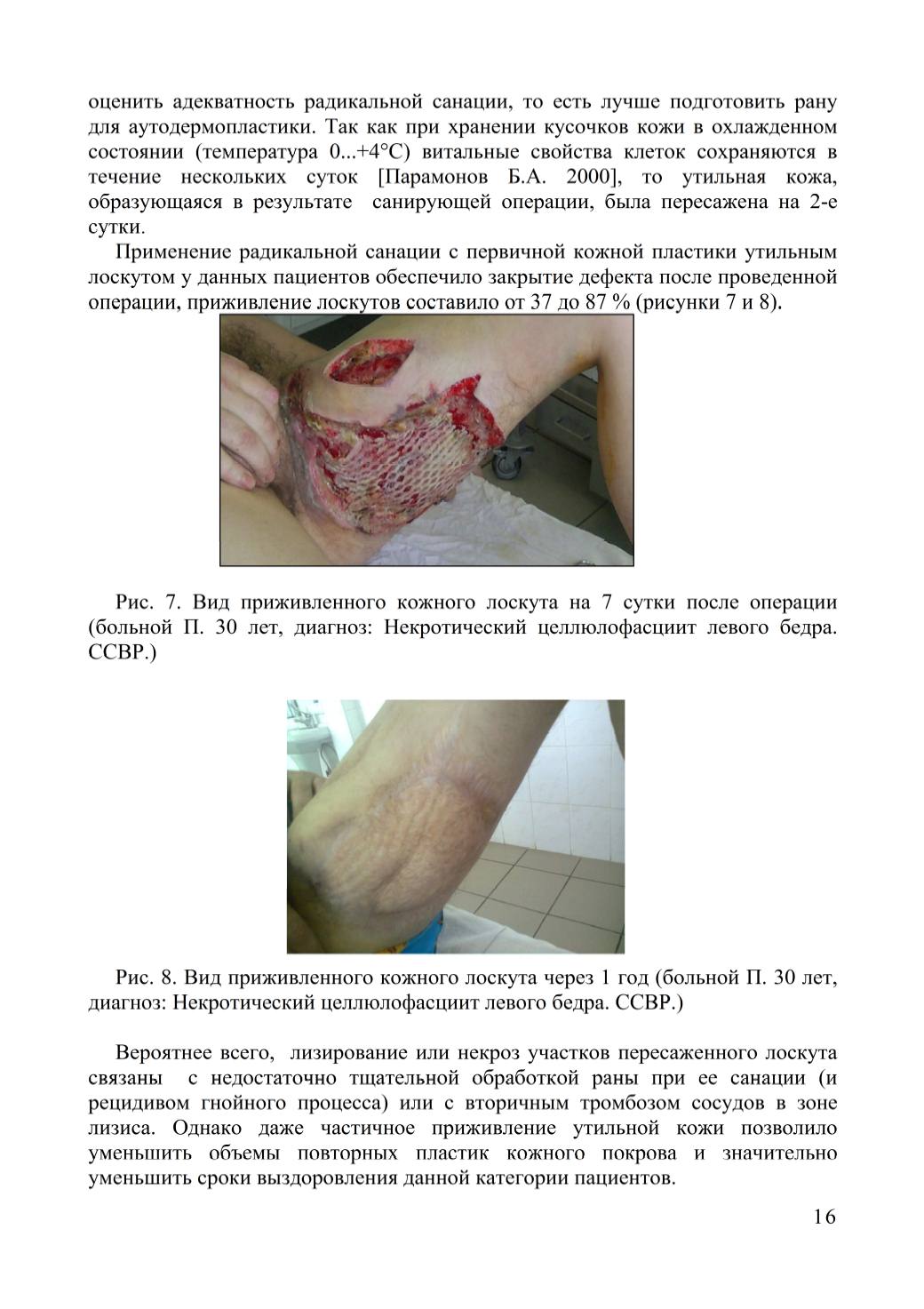 оценить адекватность радикальной санации, то есть лучше подготовить рану для аутодермопластики. Так как при хранении кусочков кожи в охлажденном состоянии (температура 0...+4°С) витальные свойства клеток сохраняются в течение нескольких суток [Парамонов Б.А. 2000], то утильная кожа, образующаяся в результате санирующей операции, была пересажена на 2-е сутки.

Применение радикальной санации с первичной кожной пластики утильным лоскутом у данных пациентов обеспечило закрытие дефекта после проведенной операции, приживление лоскутов составило от 37 до 87 % (рисунки 7 и 8).

Рис. 7. Вид приживленного кожного лоскута на 7 сутки после операции (больной П. 30 лет, диагноз: Некротический целлюлофасциит левого бедра. ССВР.)

Рис. 8. Вид приживленного кожного лоскута через 1 год (больной П. 30 лет, диагноз: Некротический целлюлофасциит левого бедра. ССВР.)

Вероятнее всего, лизирование или некроз участков пересаженного лоскута связаны с недостаточно тщательной обработкой раны при ее санации (и рецидивом гнойного процесса) или с вторичным тромбозом сосудов в зоне лизиса. Однако даже частичное приживление утильной кожи позволило уменьшить объемы повторных пластик кожного покрова и значительно уменьшить сроки выздоровления данной категории пациентов.

16